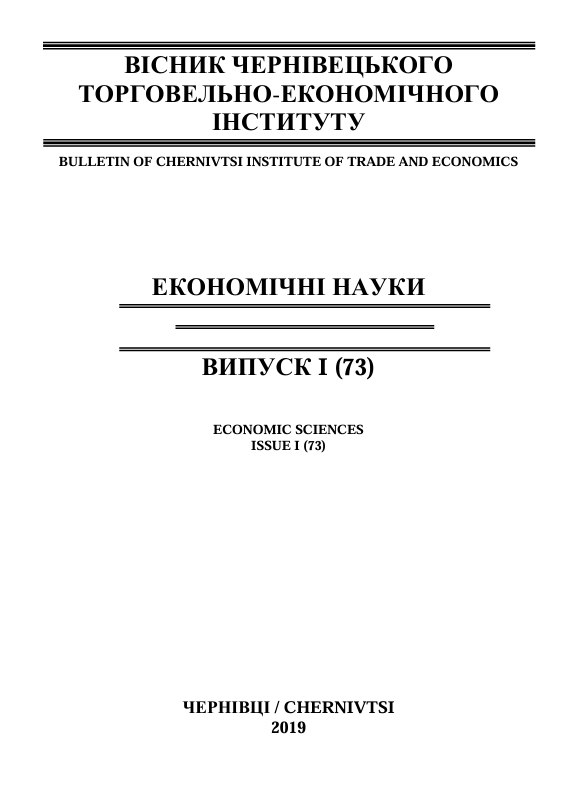 ВІСНИК ЧЕРНІВЕЦЬКОГО ТОРГОВЕЛЬНО-ЕКОНОМІЧНОГО ІНСТИТУТУ

BULLETIN OF CHERNIVTSI INSTITUTE OF TRADE AND ECONOMICS

ЕКОНОМІЧНІ НАУКИ

ВИПУСК I (73)

ECONOMIC SCIENCES
ISSUE I (73)

ЧЕРНІВЦІ / CHERNIVTSI
2019